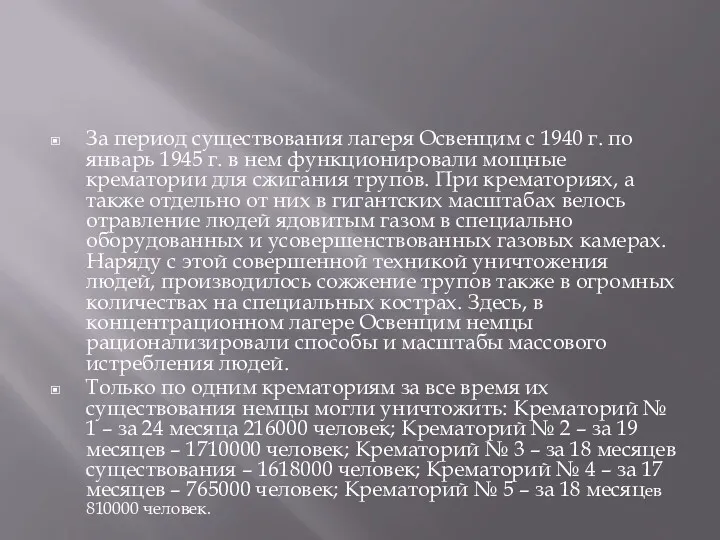 За период существования лагеря Освенцим с 1940 г. по январь 1945 г. в нем функционировали мощные крематории для сжигания трупов. При крематориях, а также отдельно от них в гигантских масштабах велось отравление людей ядовитым газом в специально оборудованных и усовершенствованных газовых камерах. Наряду с этой совершенной техникой уничтожения людей, производилось сожжение трупов также в огромных количествах на специальных кострах. Здесь, в концентрационном лагере Освенцим немцы рационализировали способы и масштабы массового истребления людей.

Только по одним крематориям за все время их существования немцы могли уничтожить: Крематорий № 1 – за 24 месяца 216000 человек; Крематорий № 2 – за 19 месяцев – 1710000 человек; Крематорий № 3 – за 18 месяцев существования – 1618000 человек; Крематорий № 4 – за 17 месяцев – 765000 человек; Крематорий № 5 – за 18 месяцев 810000 человек.